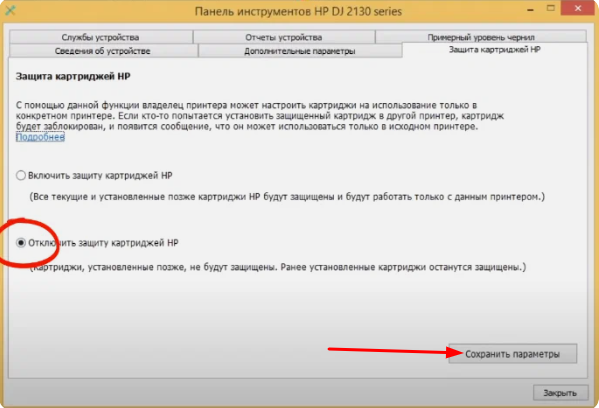 Панель инструментов HP DJ 2130 series

Службы устройства
Отчеты устройства
Примерный уровень чернил
Сведения об устройстве
Дополнительные параметры
Защита картриджей HP

Защита картриджей HP

С помощью данной функции владелец принтера может настроить картриджи на использование только в конкретном принтере. Если кто-то попытается установить защищенный картридж в другой принтер, картридж будет заблокирован, и появится сообщение, что он может использоваться только в исходном принтере.
Подробнее

Включить защиту картриджей HP

(Все текущие и установленные позже картриджи HP будут защищены и будут работать только с данным принтером.)

Отключить защиту картриджей HP

(Картриджи, установленные позже, не будут защищены. Ранее установленные картриджи останутся защищены.)

Сохранить параметры

Закрыть